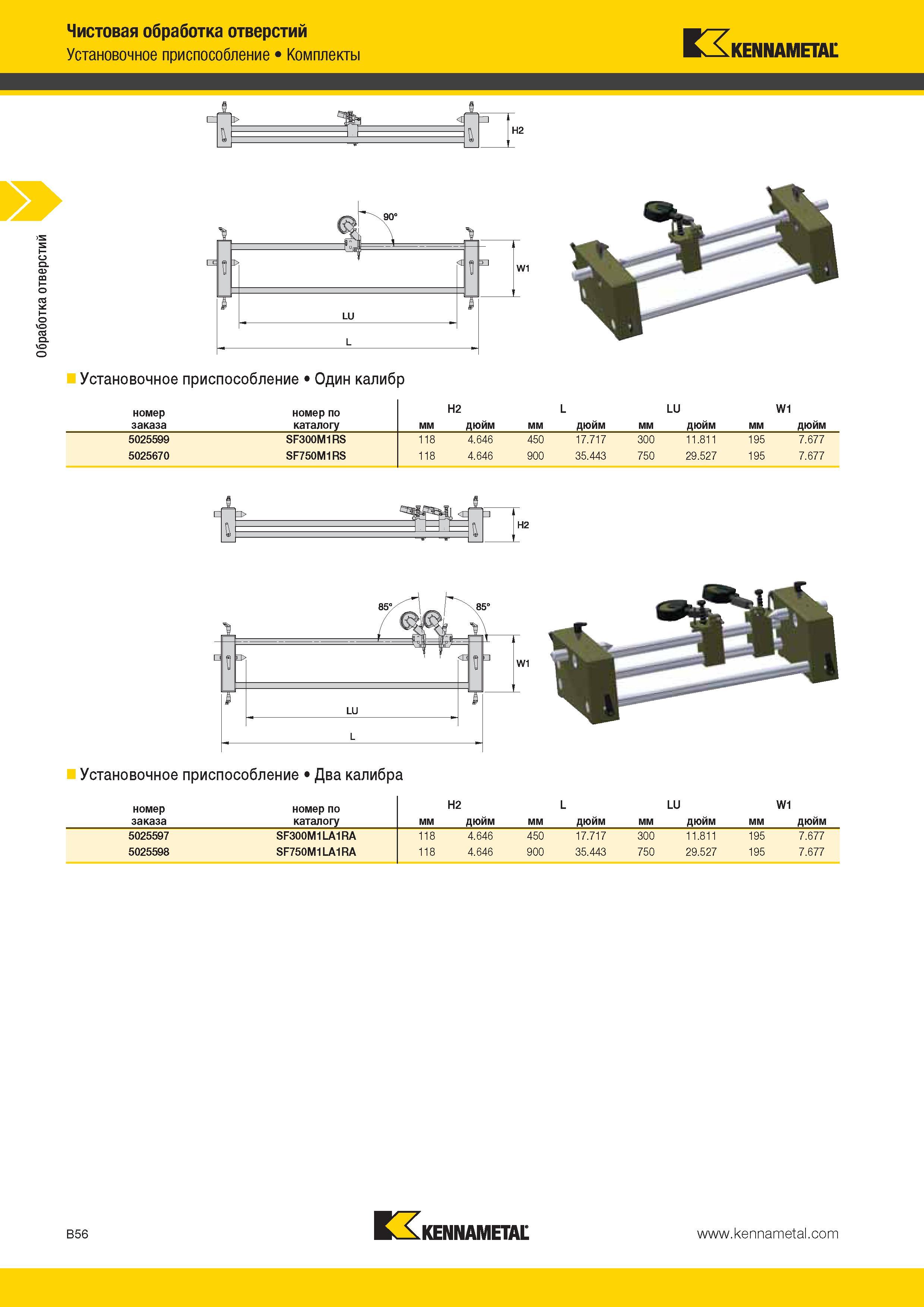 Чистовая обработка отверстий
Установочное приспособление • Комплекты

KENNAMETAL

Обработка отверстий

H2

90°

W1

LU

L

Установочное приспособление • Один калибр

| номер заказа | номер по каталогу | H2 мм | H2 дюйм | L мм | L дюйм | LU мм | LU дюйм | W1 мм | W1 дюйм |
|---|---|---|---|---|---|---|---|---|---|
| 5025599 | SF300M1RS | 118 | 4.646 | 450 | 17.717 | 300 | 11.811 | 195 | 7.677 |
| 5025670 | SF750M1RS | 118 | 4.646 | 900 | 35.443 | 750 | 29.527 | 195 | 7.677 |

H2

85°

85°

W1

LU

L

Установочное приспособление • Два калибра

| номер заказа | номер по каталогу | H2 мм | H2 дюйм | L мм | L дюйм | LU мм | LU дюйм | W1 мм | W1 дюйм |
|---|---|---|---|---|---|---|---|---|---|
| 5025597 | SF300M1LA1RA | 118 | 4.646 | 450 | 17.717 | 300 | 11.811 | 195 | 7.677 |
| 5025598 | SF750M1LA1RA | 118 | 4.646 | 900 | 35.443 | 750 | 29.527 | 195 | 7.677 |

B56

KENNAMETAL

www.kennametal.com